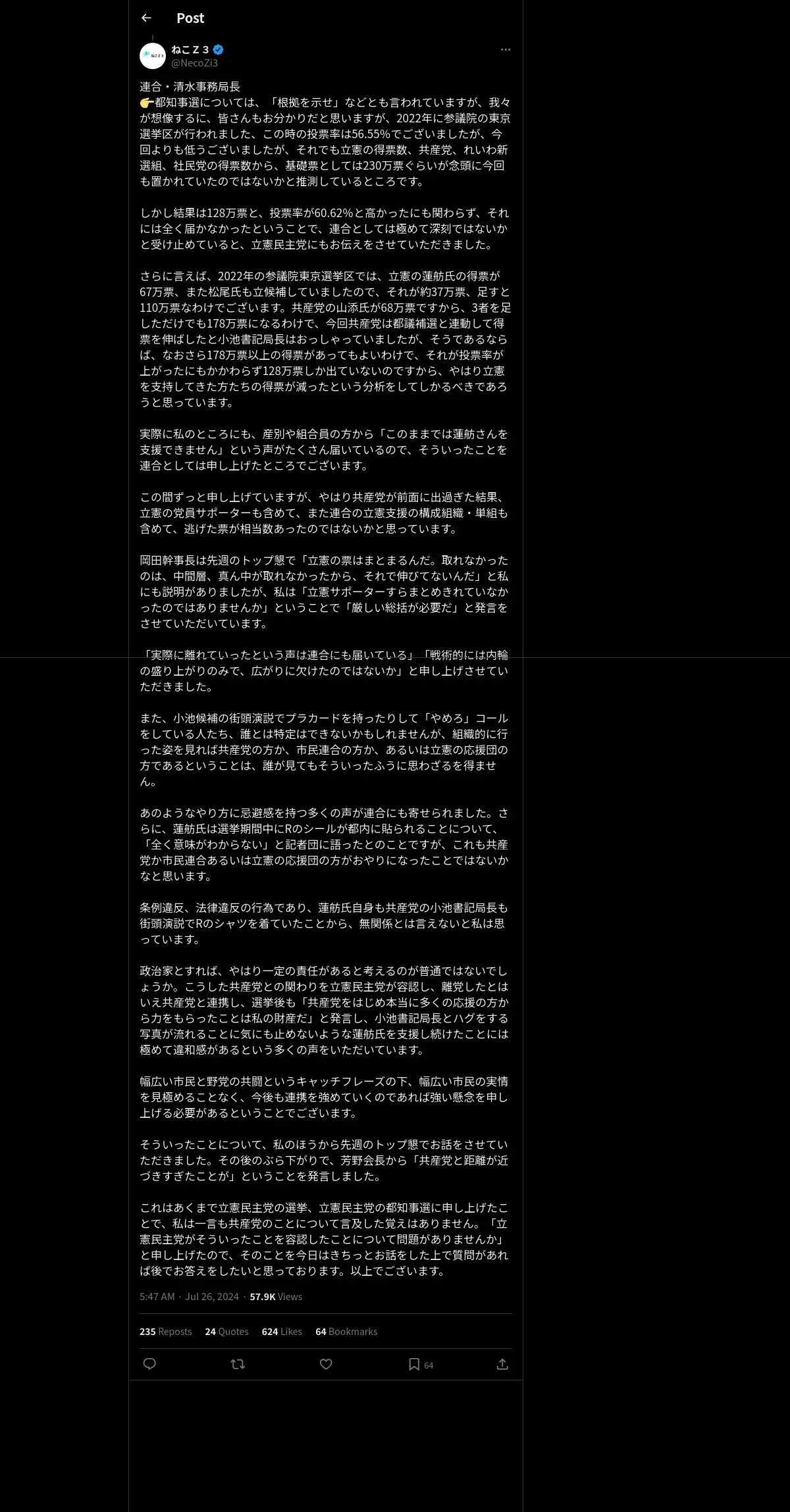 Post

ねこＺ３
@NecoZi3

連合・清水事務局長
👉都知事選については、「根拠を示せ」などとも言われていますが、我々が想像するに、皆さんもお分かりだと思いますが、2022年に参議院の東京選挙区が行われました、この時の投票率は56.55%でございましたが、今回よりも低うございましたが、それでも立憲の得票数、共産党、れいわ新選組、社民党の得票数から、基礎票としては230万票ぐらいが念頭に今回も置かれていたのではないかと推測しているところです。

しかし結果は128万票と、投票率が60.62%と高かったにも関わらず、それには全く届かなかったということで、連合としては極めて深刻ではないかと受け止めていると、立憲民主党にもお伝えをさせていただきました。

さらに言えば、2022年の参議院東京選挙区では、立憲の蓮舫氏の得票が67万票、また松尾氏も立候補していましたので、それが約37万票、足すと110万票なわけでございます。共産党の山添氏が68万票ですから、3者を足しただけでも178万票になるわけで、今回共産党は都議補選と連動して得票を伸ばしたと小池書記局長はおっしゃっていましたが、そうであるならば、なおさら178万票以上の得票があってもよいわけで、それが投票率が上がったにもかかわらず128万票しか出ていないのですから、やはり立憲を支持してきた方たちの得票が減ったという分析をしてしかるべきであろうと思っています。

実際に私のところにも、産別や組合員の方から「このままでは蓮舫さんを支援できません」という声がたくさん届いているので、そういったことを連合としては申し上げたところでございます。

この間ずっと申し上げていますが、やはり共産党が前面に出過ぎた結果、立憲の党員サポーターも含めて、また連合の立憲支援の構成組織・単組も含めて、逃げた票が相当数あったのではないかと思っています。

岡田幹事長は先週のトップ懇で「立憲の票はまとまるんだ。取れなかったのは、中間層、真ん中が取れなかったから、それで伸びてないんだ」と私にも説明がありましたが、私は「立憲サポーターすらまとめきれていなかったのではありませんか」ということで「厳しい総括が必要だ」と発言をさせていただいています。

「実際に離れていったという声は連合にも届いている」「戦術的には内輪の盛り上がりのみで、広がりに欠けたのではないか」と申し上げさせていただきました。

また、小池候補の街頭演説でプラカードを持ったりして「やめろ」コールをしている人たち、誰とは特定はできないかもしれませんが、組織的に行った姿を見れば共産党の方か、市民連合の方か、あるいは立憲の応援団の方であるということは、誰が見てもそういったふうに思わざるを得ません。

あのようなやり方に忌避感を持つ多くの声が連合にも寄せられました。さらに、蓮舫氏は選挙期間中にRのシールが都内に貼られることについて、「全く意味がわからない」と記者団に語ったとのことですが、これも共産党か市民連合あるいは立憲の応援団の方がおやりになったことではないかなと思います。

条例違反、法律違反の行為であり、蓮舫氏自身も共産党の小池書記局長も街頭演説でRのシャツを着ていたことから、無関係とは言えないと私は思っています。

政治家とすれば、やはり一定の責任があると考えるのが普通ではないでしょうか。こうした共産党との関わりを立憲民主党が容認し、離党したとはいえ共産党と連携し、選挙後も「共産党をはじめ本当に多くの応援の方から力をもらったことは私の財産だ」と発言し、小池書記局長とハグをする写真が流れることに気にも止めないような蓮舫氏を支援し続けたことには極めて違和感があるという多くの声をいただいています。

幅広い市民と野党の共闘というキャッチフレーズの下、幅広い市民の実情を見極めることなく、今後も連携を強めていくのであれば強い懸念を申し上げる必要があるということでございます。

そういったことについて、私のほうから先週のトップ懇でお話をさせていただきました。その後のぶら下がりで、芳野会長から「共産党と距離が近づきすぎたことが」ということを発言しました。

これはあくまで立憲民主党の選挙、立憲民主党の都知事選に申し上げたことで、私は一言も共産党のことについて言及した覚えはありません。「立憲民主党がそういったことを容認したことについて問題がありませんか」と申し上げたので、そのことを今日はきちっとお話をした上で質問があれば後でお答えをしたいと思っております。以上でございます。

5:47 AM · Jul 26, 2024 · 57.9K Views

235 Reposts 24 Quotes 624 Likes 64 Bookmarks

64